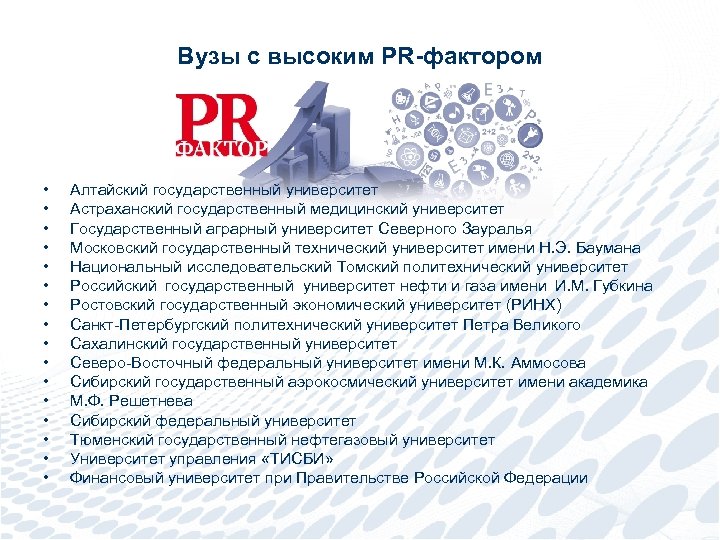 Вузы с высоким PR-фактором

PR
ФАКТОР

• Алтайский государственный университет
• Астраханский государственный медицинский университет
• Государственный аграрный университет Северного Зауралья
• Московский государственный технический университет имени Н.Э. Баумана
• Национальный исследовательский Томский политехнический университет
• Российский государственный университет нефти и газа имени И.М. Губкина
• Ростовский государственный экономический университет (РИНХ)
• Санкт-Петербургский политехнический университет Петра Великого
• Сахалинский государственный университет
• Северо-Восточный федеральный университет имени М.К. Аммосова
• Сибирский государственный аэрокосмический университет имени академика
• М.Ф. Решетнева
• Сибирский федеральный университет
• Тюменский государственный нефтегазовый университет
• Университет управления «ТИСБИ»
• Финансовый университет при Правительстве Российской Федерации